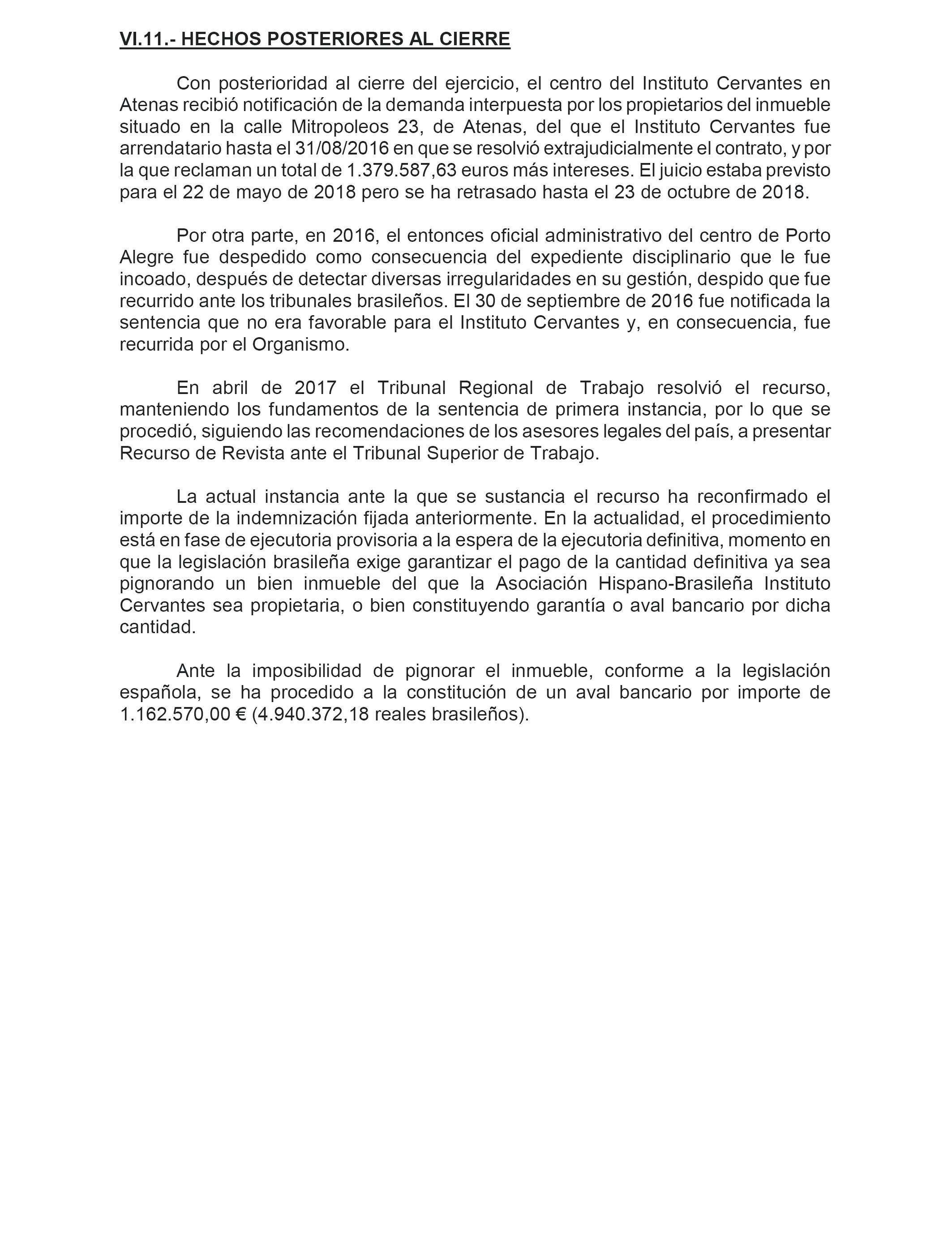 VI.11.- HECHOS POSTERIORES AL CIERRE

Con posterioridad al cierre del ejercicio, el centro del Instituto Cervantes en Atenas recibió notificación de la demanda interpuesta por los propietarios del inmueble situado en la calle Mitropoleos 23, de Atenas, del que el Instituto Cervantes fue arrendatario hasta el 31/08/2016 en que se resolvió extrajudicialmente el contrato, y por la que reclaman un total de 1.379.587,63 euros más intereses. El juicio estaba previsto para el 22 de mayo de 2018 pero se ha retrasado hasta el 23 de octubre de 2018.

Por otra parte, en 2016, el entonces oficial administrativo del centro de Porto Alegre fue despedido como consecuencia del expediente disciplinario que le fue incoado, después de detectar diversas irregularidades en su gestión, despido que fue recurrido ante los tribunales brasileños. El 30 de septiembre de 2016 fue notificada la sentencia que no era favorable para el Instituto Cervantes y, en consecuencia, fue recurrida por el Organismo.

En abril de 2017 el Tribunal Regional de Trabajo resolvió el recurso, manteniendo los fundamentos de la sentencia de primera instancia, por lo que se procedió, siguiendo las recomendaciones de los asesores legales del país, a presentar Recurso de Revista ante el Tribunal Superior de Trabajo.

La actual instancia ante la que se sustancia el recurso ha reconfirmado el importe de la indemnización fijada anteriormente. En la actualidad, el procedimiento está en fase de ejecutoria provisoria a la espera de la ejecutoria definitiva, momento en que la legislación brasileña exige garantizar el pago de la cantidad definitiva ya sea pignorando un bien inmueble del que la Asociación Hispano-Brasileña Instituto Cervantes sea propietaria, o bien constituyendo garantía o aval bancario por dicha cantidad.

Ante la imposibilidad de pignorar el inmueble, conforme a la legislación española, se ha procedido a la constitución de un aval bancario por importe de 1.162.570,00 € (4.940.372,18 reales brasileños).